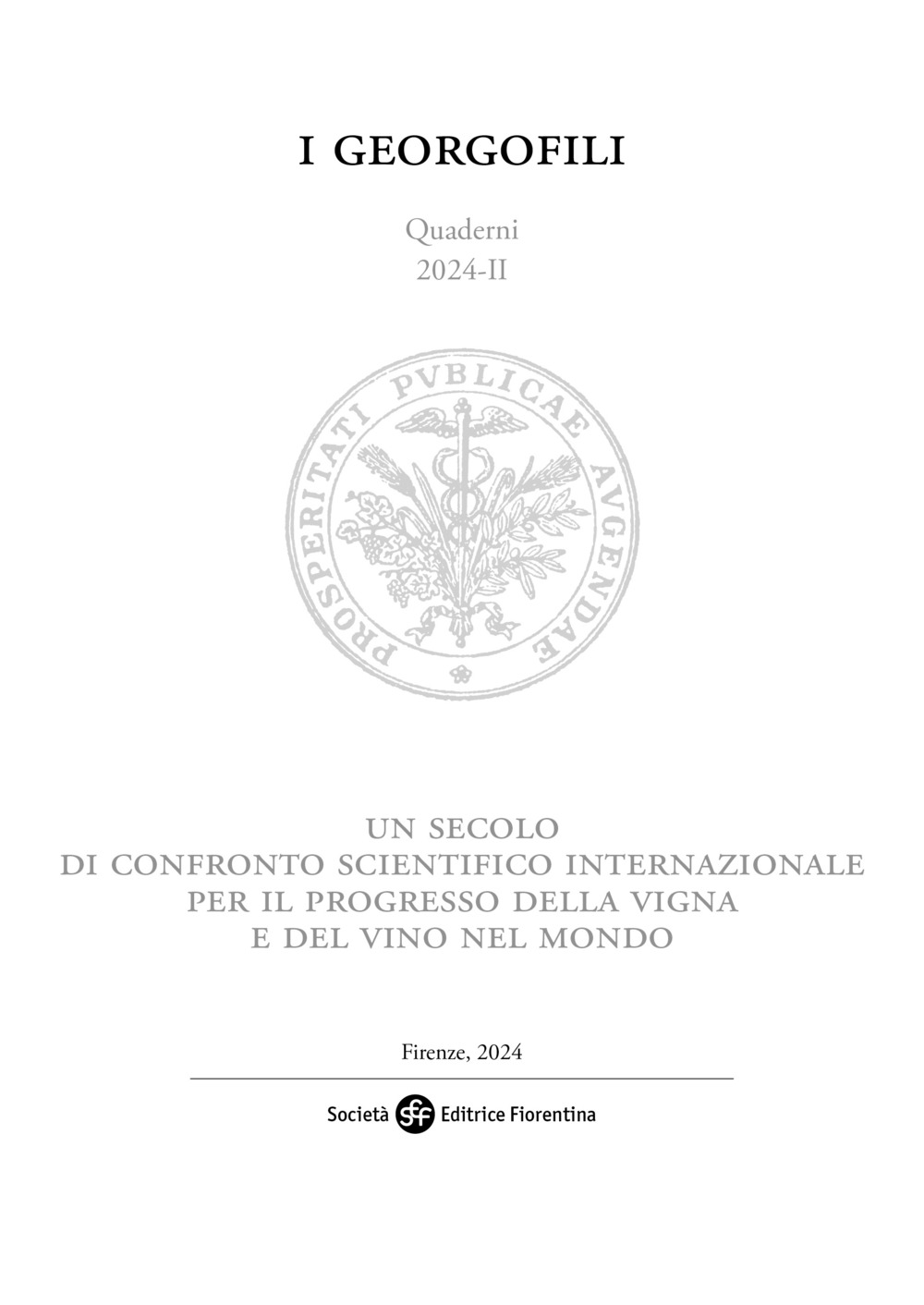 I GEORGOFILI

Quaderni
2024-II

PROSPERITATI PVBLICAE AVGENDAE

UN SECOLO
DI CONFRONTO SCIENTIFICO INTERNAZIONALE
PER IL PROGRESSO DELLA VIGNA
E DEL VINO NEL MONDO

Firenze, 2024

Società sef Editrice Fiorentina